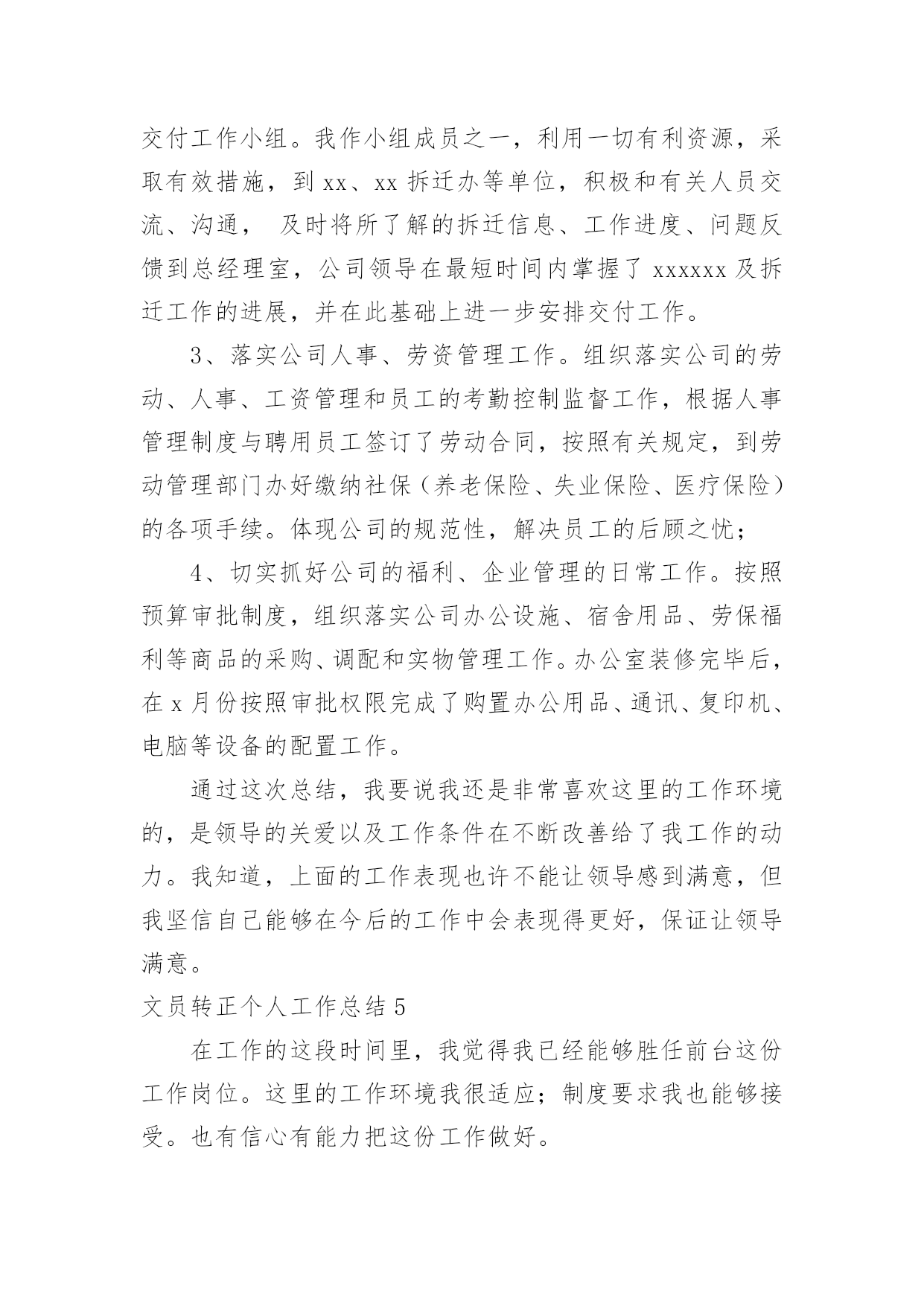 交付工作小组。我作小组成员之一，利用一切有利资源，采取有效措施，到 xx、xx 拆迁办等单位，积极和有关人员交流、沟通， 及时将所了解的拆迁信息、工作进度、问题反馈到总经理室，公司领导在最短时间内掌握了 xxxxxx 及拆迁工作的进展，并在此基础上进一步安排交付工作。

3、落实公司人事、劳资管理工作。组织落实公司的劳动、人事、工资管理和员工的考勤控制监督工作，根据人事管理制度与聘用员工签订了劳动合同，按照有关规定，到劳动管理部门办好缴纳社保（养老保险、失业保险、医疗保险）的各项手续。体现公司的规范性，解决员工的后顾之忧；

4、切实抓好公司的福利、企业管理的日常工作。按照预算审批制度，组织落实公司办公设施、宿舍用品、劳保福利等商品的采购、调配和实物管理工作。办公室装修完毕后，在 x 月份按照审批权限完成了购置办公用品、通讯、复印机、电脑等设备的配置工作。

通过这次总结，我要说我还是非常喜欢这里的工作环境的，是领导的关爱以及工作条件在不断改善给了我工作的动力。我知道，上面的工作表现也许不能让领导感到满意，但我坚信自己能够在今后的工作中会表现得更好，保证让领导满意。

文员转正个人工作总结 5

在工作的这段时间里，我觉得我已经能够胜任前台这份工作岗位。这里的工作环境我很适应；制度要求我也能够接受。也有信心有能力把这份工作做好。